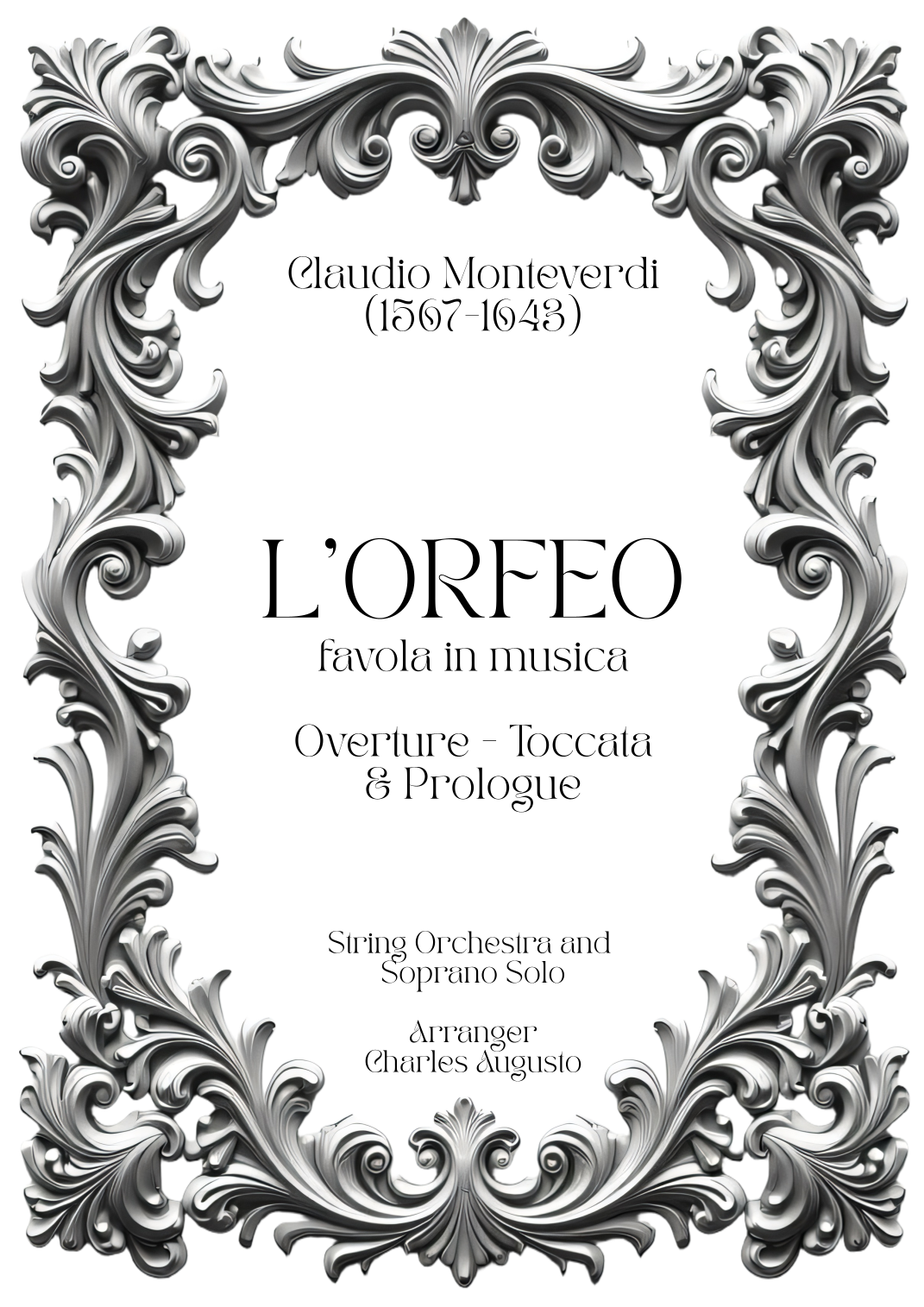 Claudio Monteverdi
(1567-1643)

L'ORFEO
favola in musica

Overture - Toccata
& Prologue

String Orchestra and
Soprano Solo

Arranger
Charles Augusto